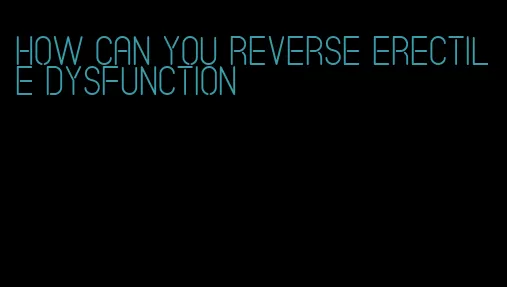 HOW CAN YOU REVERSE ERECTILE DYSFUNCTION